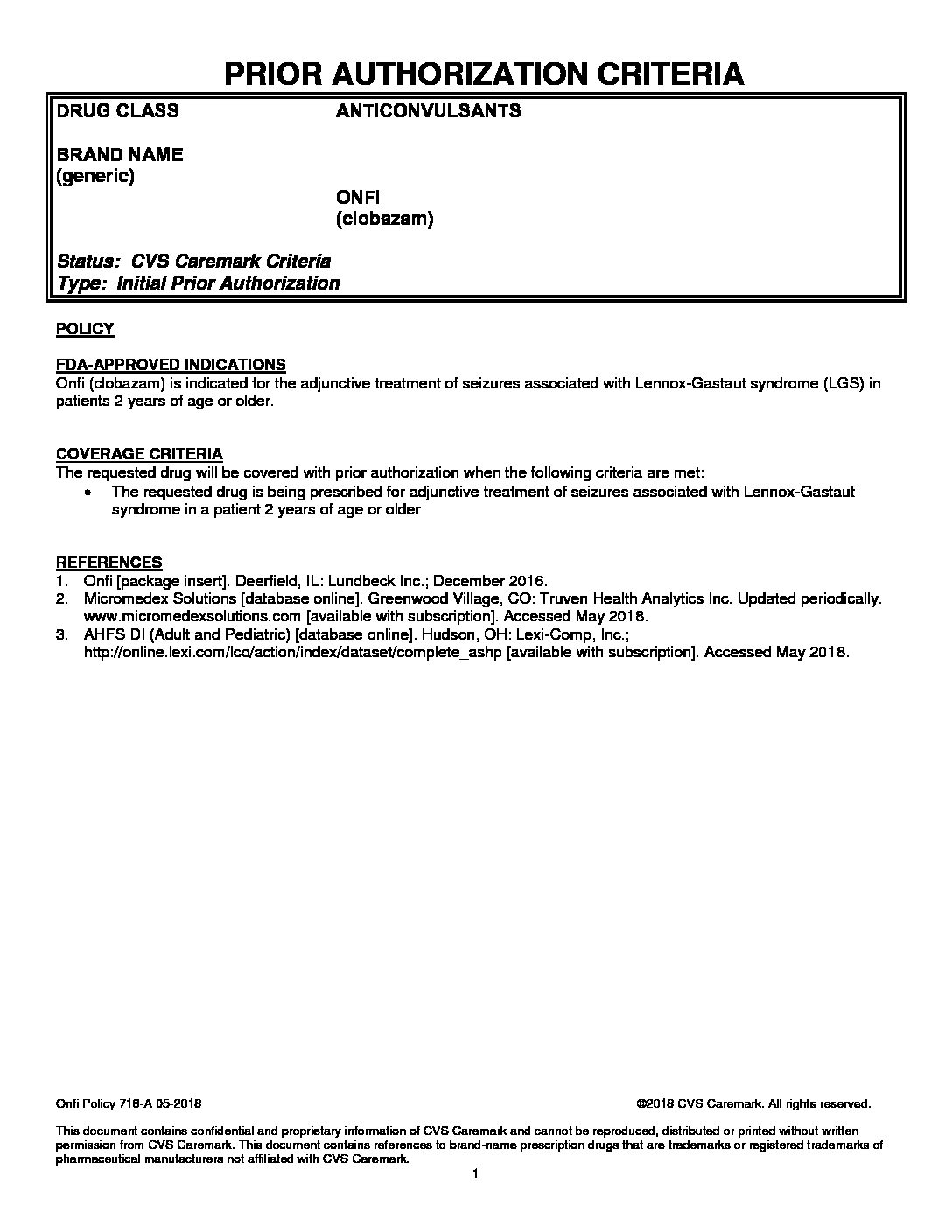 PRIOR AUTHORIZATION CRITERIA

DRUG CLASS ANTICONVULSANTS

BRAND NAME
(generic)

ONFI
(clobazam)

Status: CVS Caremark Criteria
Type: Initial Prior Authorization

POLICY

FDA-APPROVED INDICATIONS
Onfi (clobazam) is indicated for the adjunctive treatment of seizures associated with Lennox-Gastaut syndrome (LGS) in patients 2 years of age or older.

COVERAGE CRITERIA
The requested drug will be covered with prior authorization when the following criteria are met:
• The requested drug is being prescribed for adjunctive treatment of seizures associated with Lennox-Gastaut syndrome in a patient 2 years of age or older

REFERENCES
1. Onfi [package insert]. Deerfield, IL: Lundbeck Inc.; December 2016.
2. Micromedex Solutions [database online]. Greenwood Village, CO: Truven Health Analytics Inc. Updated periodically. www.micromedexsolutions.com [available with subscription]. Accessed May 2018.
3. AHFS DI (Adult and Pediatric) [database online]. Hudson, OH: Lexi-Comp, Inc.; http://online.lexi.com/lco/action/index/dataset/complete_ashp [available with subscription]. Accessed May 2018.

Onfi Policy 718-A 05-2018 ©2018 CVS Caremark. All rights reserved.

This document contains confidential and proprietary information of CVS Caremark and cannot be reproduced, distributed or printed without written permission from CVS Caremark. This document contains references to brand-name prescription drugs that are trademarks or registered trademarks of pharmaceutical manufacturers not affiliated with CVS Caremark.

1